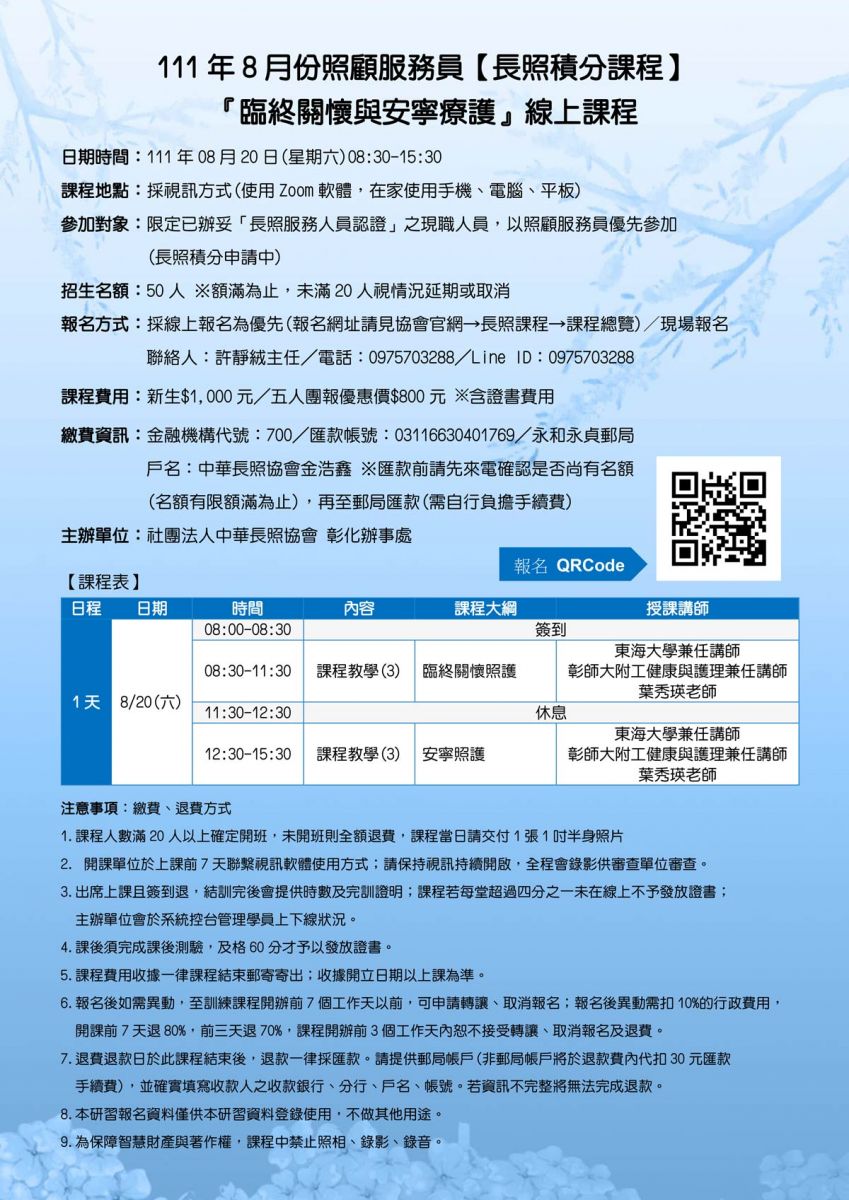 111 年 8 月份照顧服務員【長照積分課程】
『臨終關懷與安寧療護』線上課程

日期時間：111 年 08 月 20 日(星期六)08:30-15:30

課程地點：採視訊方式(使用 Zoom 軟體，在家使用手機、電腦、平板)

參加對象：限定已辦妥「長照服務人員認證」之現職人員，以照顧服務員優先參加 (長照積分申請中)

招生名額：50 人 ※額滿為止，未滿 20 人視情況延期或取消

報名方式：採線上報名為優先(報名網址請見協會官網→長照課程→課程總覽)／現場報名
聯絡人：許靜絨主任／電話：0975703288／Line ID：0975703288

課程費用：新生$1,000 元／五人團報優惠價$800 元 ※含證書費用

繳費資訊：金融機構代號：700／匯款帳號：03116630401769／永和永貞郵局
戶名：中華長照協會金浩鑫 ※匯款前請先來電確認是否尚有名額 (名額有限額滿為止)，再至郵局匯款(需自行負擔手續費)

主辦單位：社團法人中華長照協會 彰化辦事處

報名 QRCode

【課程表】

| 日程 | 日期 | 時間 | 內容 | 課程大綱 | 授課講師 |
|---|---|---|---|---|---|
| 1 天 | 8/20(六) | 08:00-08:30 | 簽到 | | |
| | | 08:30-11:30 | 課程教學(3) | 臨終關懷照護 | 東海大學兼任講師 彰師大附工健康與護理兼任講師 葉秀瑛老師 |
| | | 11:30-12:30 | 休息 | | |
| | | 12:30-15:30 | 課程教學(3) | 安寧照護 | 東海大學兼任講師 彰師大附工健康與護理兼任講師 葉秀瑛老師 |

注意事項：繳費、退費方式
1. 課程人數滿 20 人以上確定開班，未開班則全額退費，課程當日請交付 1 張 1 吋半身照片
2. 開課單位於上課前 7 天聯繫視訊軟體使用方式；請保持視訊持續開啟，全程會錄影供審查單位審查。
3. 出席上課且簽到退，結訓完後會提供時數及完訓證明；課程若每堂超過四分之一未在線上不予發放證書；主辦單位會於系統控台管理學員上下線狀況。
4. 課後須完成課後測驗，及格 60 分才予以發放證書。
5. 課程費用收據一律課程結束郵寄寄出；收據開立日期以上課為準。
6. 報名後如需異動，至訓練課程開辦前 7 個工作天以前，可申請轉讓、取消報名；報名後異動需扣 10%的行政費用，開課前 7 天退 80%，前三天退 70%，課程開辦前 3 個工作天內恕不接受轉讓、取消報名及退費。
7. 退費退款日於此課程結束後，退款一律採匯款。請提供郵局帳戶(非郵局帳戶將於退款費內代扣 30 元匯款手續費)，並確實填寫收款人之收款銀行、分行、戶名、帳號。若資訊不完整將無法完成退款。
8. 本研習報名資料僅供本研習資料登錄使用，不做其他用途。
9. 為保障智慧財產與著作權，課程中禁止照相、錄影、錄音。